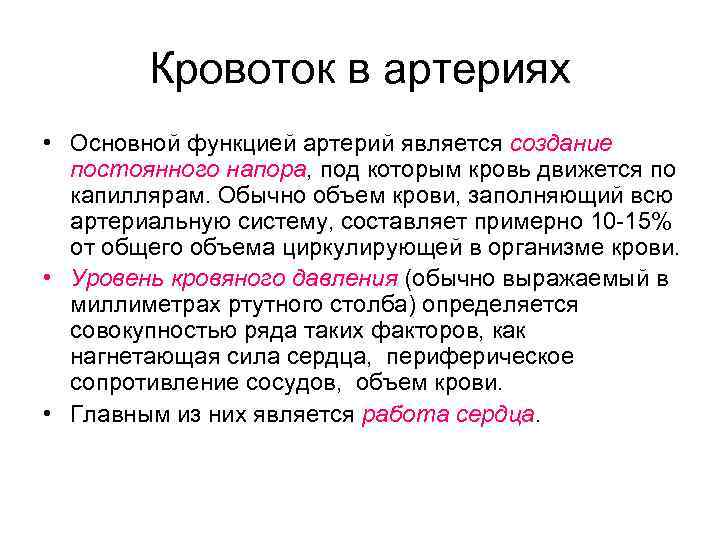 Кровоток в артериях

• Основной функцией артерий является создание постоянного напора, под которым кровь движется по капиллярам. Обычно объем крови, заполняющий всю артериальную систему, составляет примерно 10-15% от общего объема циркулирующей в организме крови.

• Уровень кровяного давления (обычно выражаемый в миллиметрах ртутного столба) определяется совокупностью ряда таких факторов, как нагнетающая сила сердца, периферическое сопротивление сосудов, объем крови.

• Главным из них является работа сердца.